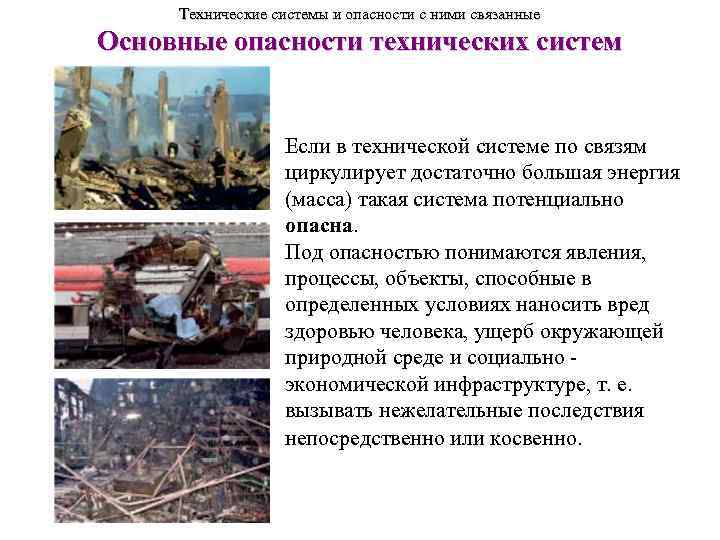 Технические системы и опасности с ними связанные

Основные опасности технических систем

Если в технической системе по связям циркулирует достаточно большая энергия (масса) такая система потенциально опасна.

Под опасностью понимаются явления, процессы, объекты, способные в определенных условиях наносить вред здоровью человека, ущерб окружающей природной среде и социально - экономической инфраструктуре, т. е. вызывать нежелательные последствия непосредственно или косвенно.